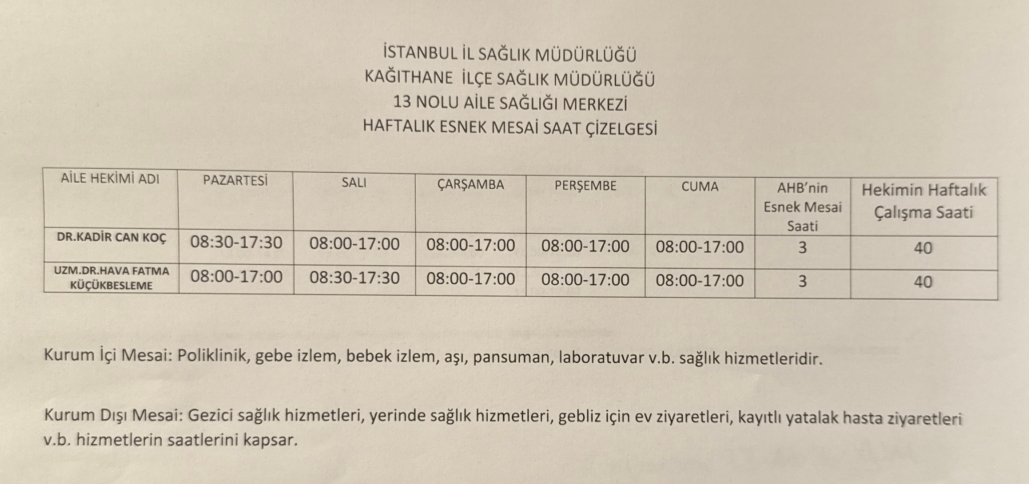 İSTANBUL İL SAĞLIK MÜDÜRLÜĞÜ
KAĞITHANE İLÇE SAĞLIK MÜDÜRLÜĞÜ
13 NOLU AİLE SAĞLIĞI MERKEZİ
HAFTALIK ESNEK MESAİ SAAT ÇİZELGESİ

| AİLE HEKİMİ ADI | PAZARTESİ | SALI | ÇARŞAMBA | PERŞEMBE | CUMA | AHB'nin Esnek Mesai Saati | Hekimin Haftalık Çalışma Saati |
|---|---|---|---|---|---|---|---|
| DR.KADİR CAN KOÇ | 08:30-17:30 | 08:00-17:00 | 08:00-17:00 | 08:00-17:00 | 08:00-17:00 | 3 | 40 |
| UZM.DR.HAVA FATMA KÜÇÜKBESLEME | 08:00-17:00 | 08:30-17:30 | 08:00-17:00 | 08:00-17:00 | 08:00-17:00 | 3 | 40 |

Kurum İçi Mesai: Poliklinik, gebe izlem, bebek izlem, aşı, pansuman, laboratuvar v.b. sağlık hizmetleridir.

Kurum Dışı Mesai: Gezici sağlık hizmetleri, yerinde sağlık hizmetleri, gebliz için ev ziyaretleri, kayıtlı yatalak hasta ziyaretleri v.b. hizmetlerin saatlerini kapsar.